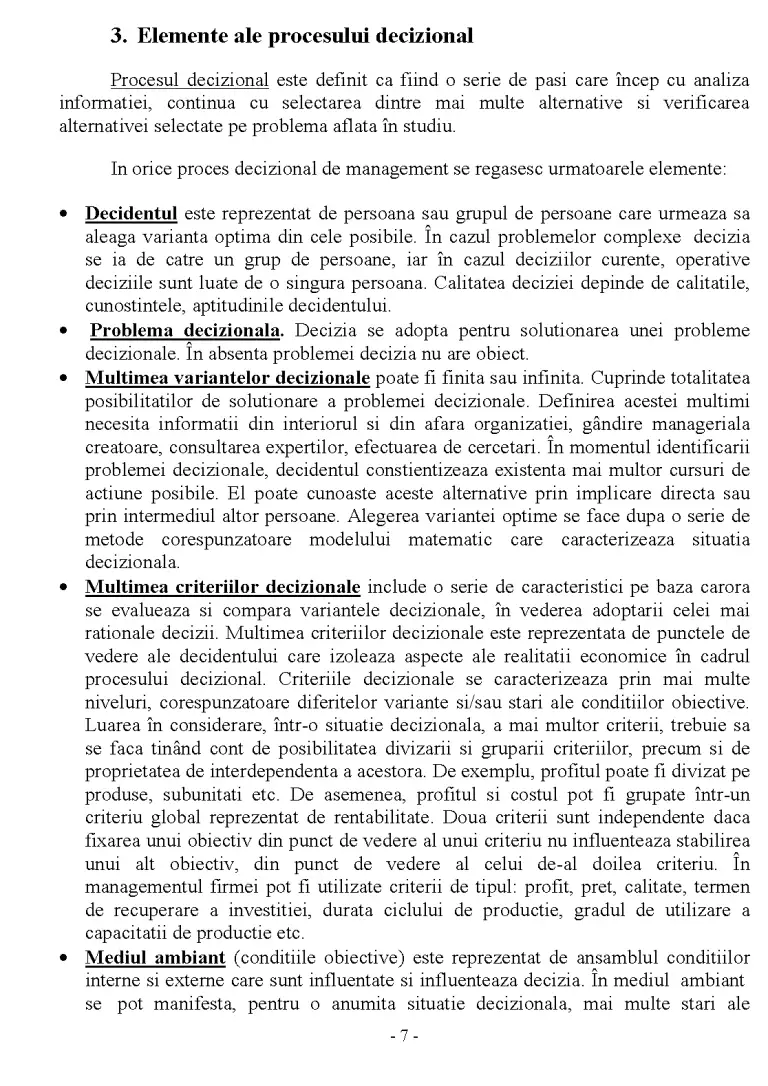 3. Elemente ale procesului decizional

Procesul decizional este definit ca fiind o serie de pasi care încep cu analiza informatiei, continua cu selectarea dintre mai multe alternative si verificarea alternativei selectate pe problema aflata în studiu.

In orice proces decizional de management se regasesc urmatoarele elemente:

• Decidentul este reprezentat de persoana sau grupul de persoane care urmeaza sa aleaga varianta optima din cele posibile. În cazul problemelor complexe decizia se ia de catre un grup de persoane, iar în cazul deciziilor curente, operative deciziile sunt luate de o singura persoana. Calitatea deciziei depinde de calitatile, cunostintele, aptitudinile decidentului.
• Problema decizionala. Decizia se adopta pentru solutionarea unei probleme decizionale. În absenta problemei decizia nu are obiect.
• Multimea variantelor decizionale poate fi finita sau infinita. Cuprinde totalitatea posibilitatilor de solutionare a problemei decizionale. Definirea acestei multimi necesita informatii din interiorul si din afara organizatiei, gândire manageriala creatoare, consultarea expertilor, efectuarea de cercetari. În momentul identificarii problemei decizionale, decidentul constientizeaza existenta mai multor cursuri de actiune posibile. El poate cunoaste aceste alternative prin implicare directa sau prin intermediul altor persoane. Alegerea variantei optime se face dupa o serie de metode corespunzatoare modelului matematic care caracterizeaza situatia decizionala.
• Multimea criteriilor decizionale include o serie de caracteristici pe baza carora se evalueaza si compara variantele decizionale, în vederea adoptarii celei mai rationale decizii. Multimea criteriilor decizionale este reprezentata de punctele de vedere ale decidentului care izoleaza aspecte ale realitatii economice în cadrul procesului decizional. Criteriile decizionale se caracterizeaza prin mai multe niveluri, corespunzatoare diferitelor variante si/sau stari ale conditiilor obiective. Luarea în considerare, într-o situatie decizionala, a mai multor criterii, trebuie sa se faca tinând cont de posibilitatea divizarii si gruparii criteriilor, precum si de proprietatea de interdependenta a acestora. De exemplu, profitul poate fi divizat pe produse, subunitati etc. De asemenea, profitul si costul pot fi grupate într-un criteriu global reprezentat de rentabilitate. Doua criterii sunt independente daca fixarea unui obiectiv din punct de vedere al unui criteriu nu influenteaza stabilirea unui alt obiectiv, din punct de vedere al celui de-al doilea criteriu. În managementul firmei pot fi utilizate criterii de tipul: profit, pret, calitate, termen de recuperare a investitiei, durata ciclului de productie, gradul de utilizare a capacitatii de productie etc.
• Mediul ambiant (conditiile obiective) este reprezentat de ansamblul conditiilor interne si externe care sunt influentate si influenteaza decizia. În mediul ambiant se pot manifesta, pentru o anumita situatie decizionala, mai multe stari ale

- 7 -